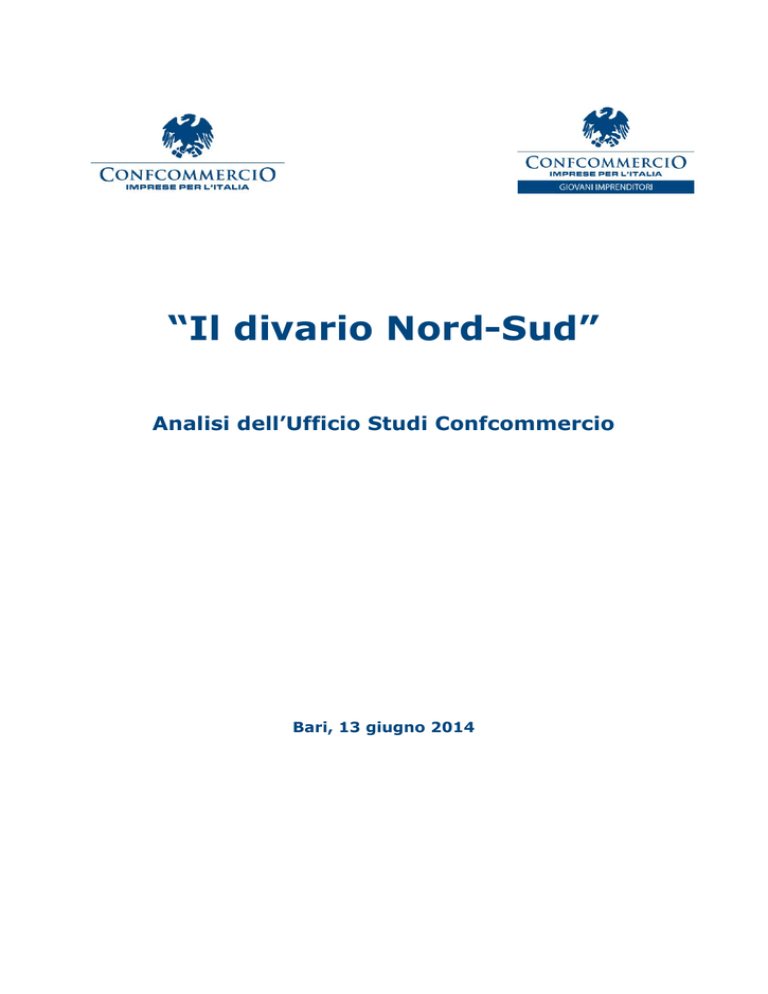 CONFCOMMERCIO
IMPRESE PER L'ITALIA

CONFCOMMERCIO
IMPRESE PER L'ITALIA
GIOVANI IMPRENDITORI

"Il divario Nord-Sud"

Analisi dell'Ufficio Studi Confcommercio

Bari, 13 giugno 2014